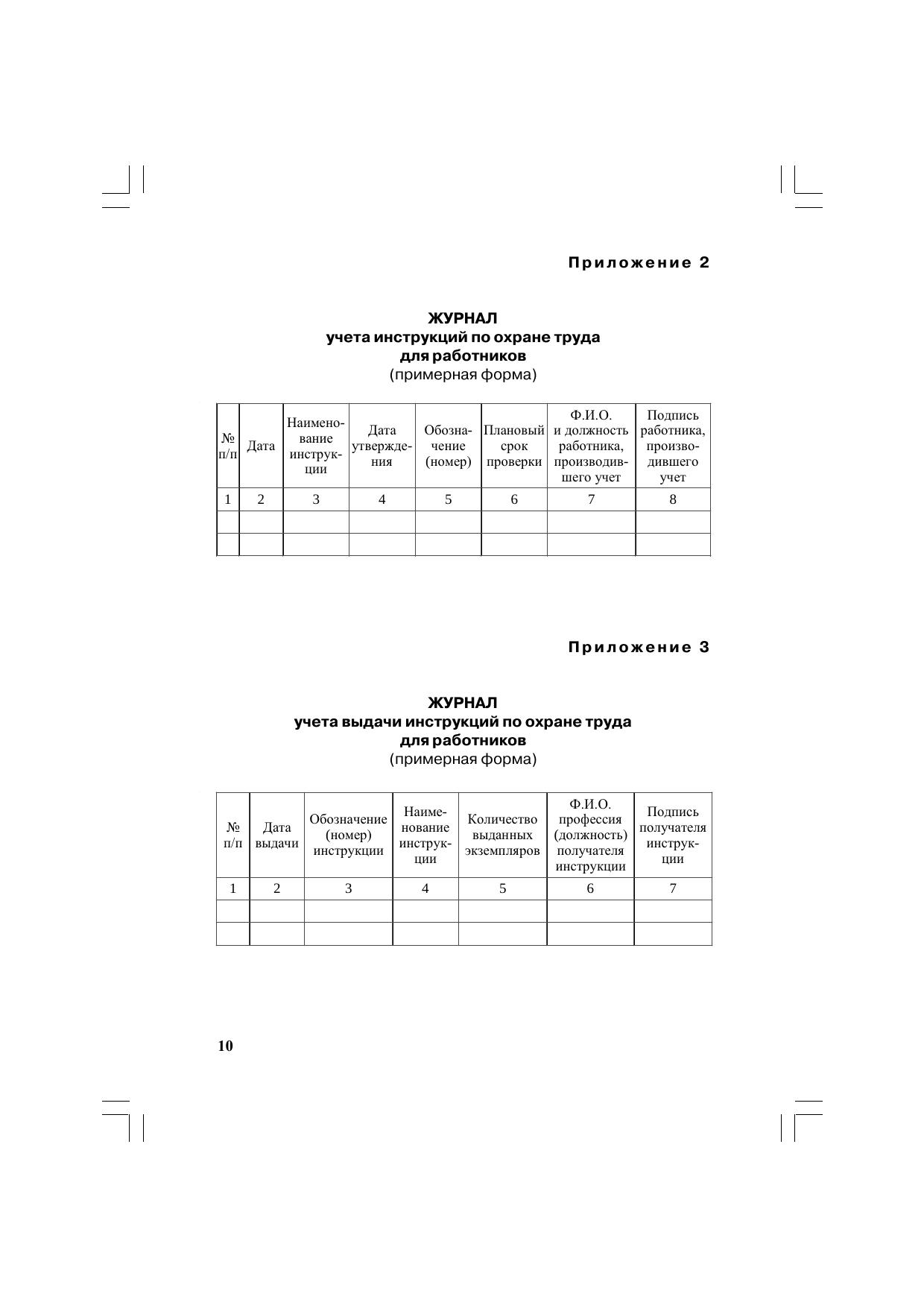 Приложение 2

ЖУРНАЛ
учета инструкций по охране труда
для работников
(примерная форма)

| № п/п | Дата | Наименование инструкции | Дата утверждения | Обозначение (номер) | Плановый срок проверки | Ф.И.О. и должность работника, производившего учет | Подпись работника, производившего учет |
|---|---|---|---|---|---|---|---|
| 1 | 2 | 3 | 4 | 5 | 6 | 7 | 8 |
| | | | | | | | |
| | | | | | | | |

Приложение 3

ЖУРНАЛ
учета выдачи инструкций по охране труда
для работников
(примерная форма)

| № п/п | Дата выдачи | Обозначение (номер) инструкции | Наименование инструкции | Количество выданных экземпляров | Ф.И.О. профессия (должность) получателя инструкции | Подпись получателя инструкции |
|---|---|---|---|---|---|---|
| 1 | 2 | 3 | 4 | 5 | 6 | 7 |
| | | | | | | |
| | | | | | | |

10